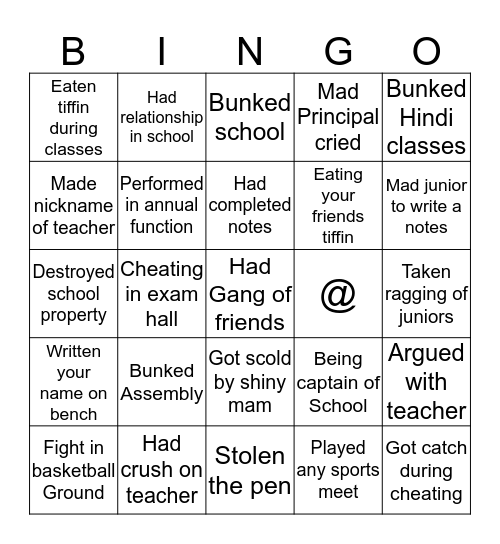 | B | I | N | G | O |
|---|---|---|---|---|
| Eaten tiffin during classes | Had relationship in school | Bunked school | Mad Principal cried | Bunked Hindi classes |
| Made nickname of teacher | Performed in annual function | Had completed notes | Eating your friends tiffin | Mad junior to write a notes |
| Destroyed school property | Cheating in exam hall | Had Gang of friends | @ | Taken ragging of juniors |
| Written your name on bench | Bunked Assembly | Got scold by shiny mam | Being captain of School | Argued with teacher |
| Fight in basketball Ground | Had crush on teacher | Stolen the pen | Played any sports meet | Got catch during cheating |